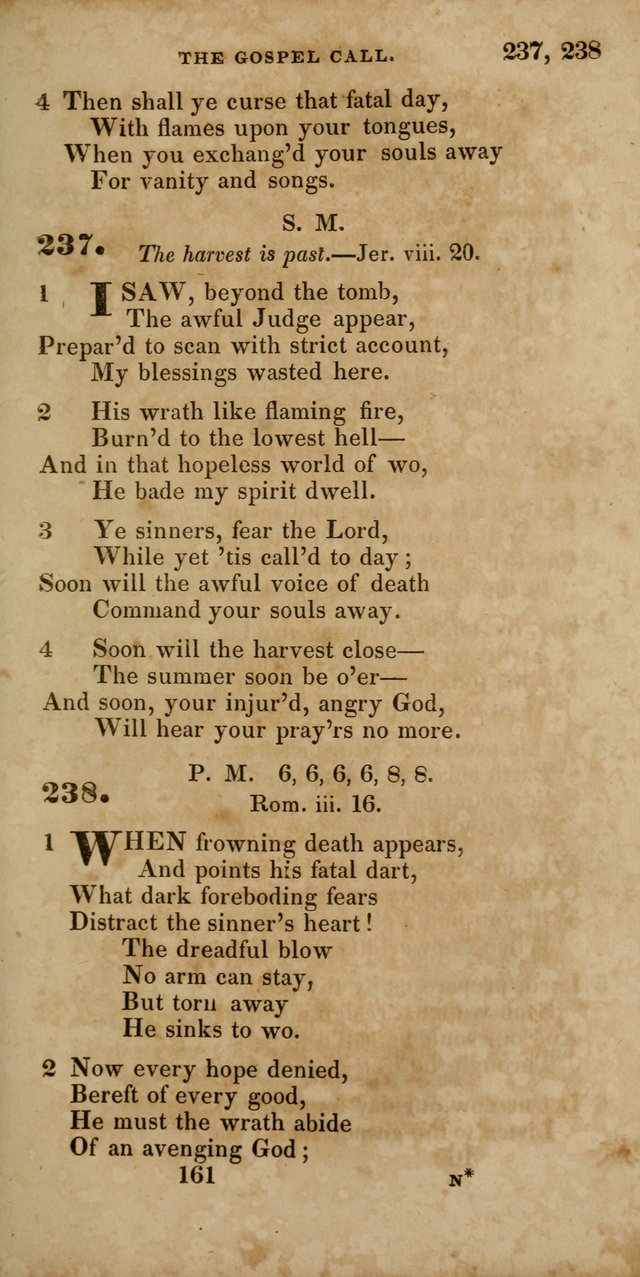 THE GOSPEL CALL. 237, 238

4 Then shall ye curse that fatal day,
With flames upon your tongues,
When you exchang'd your souls away
For vanity and songs.

237. S. M.
The harvest is past.—Jer. viii. 20.

1 I SAW, beyond the tomb,
The awful Judge appear,
Prepar'd to scan with strict account,
My blessings wasted here.

2 His wrath like flaming fire,
Burn'd to the lowest hell—
And in that hopeless world of wo,
He bade my spirit dwell.

3 Ye sinners, fear the Lord,
While yet 'tis call'd to day;
Soon will the awful voice of death
Command your souls away.

4 Soon will the harvest close—
The summer soon be o'er—
And soon, your injur'd, angry God,
Will hear your pray'rs no more.

238. P. M. 6, 6, 6, 6, 8, 8.
Rom. iii. 16.

1 WHEN frowning death appears,
And points his fatal dart,
What dark foreboding fears
Distract the sinner's heart!
The dreadful blow
No arm can stay,
But torn away
He sinks to wo.

2 Now every hope denied,
Bereft of every good,
He must the wrath abide
Of an avenging God;

161 N*